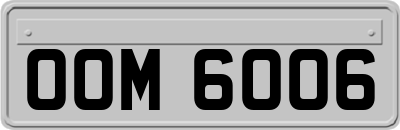 OOM 6006